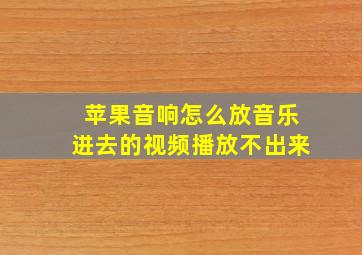 苹果音响怎么放音乐
进去的视频播放不出来